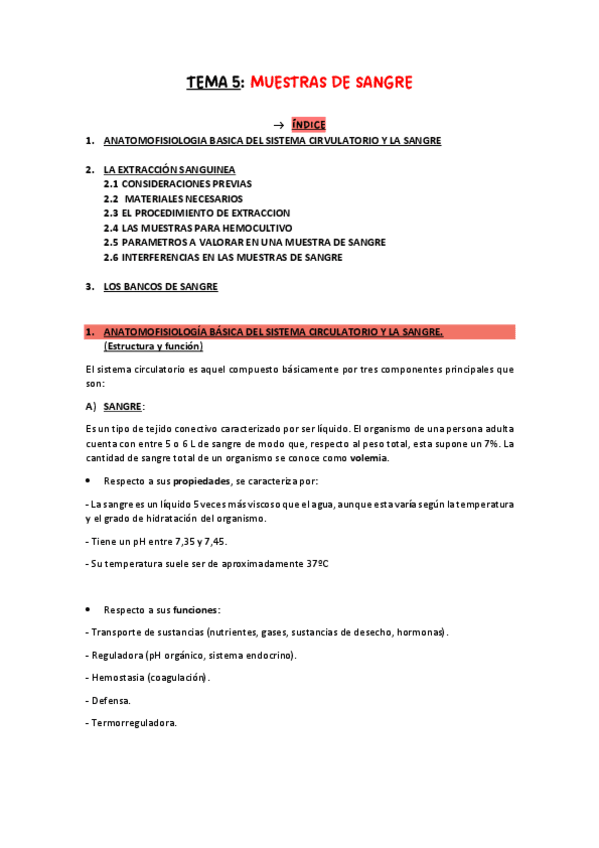 TEMA 5: MUESTRAS DE SANGRE

→ ÍNDICE

1. ANATOMOFISIOLOGIA BASICA DEL SISTEMA CIRVULATORIO Y LA SANGRE

2. LA EXTRACCIÓN SANGUINEA
2.1 CONSIDERACIONES PREVIAS
2.2 MATERIALES NECESARIOS
2.3 EL PROCEDIMIENTO DE EXTRACCION
2.4 LAS MUESTRAS PARA HEMOCULTIVO
2.5 PARAMETROS A VALORAR EN UNA MUESTRA DE SANGRE
2.6 INTERFERENCIAS EN LAS MUESTRAS DE SANGRE

3. LOS BANCOS DE SANGRE

1. ANATOMOFISIOLOGÍA BÁSICA DEL SISTEMA CIRCULATORIO Y LA SANGRE.
(Estructura y función)

El sistema circulatorio es aquel compuesto básicamente por tres componentes principales que son:

A) SANGRE:

Es un tipo de tejido conectivo caracterizado por ser líquido. El organismo de una persona adulta cuenta con entre 5 o 6 L de sangre de modo que, respecto al peso total, esta supone un 7%. La cantidad de sangre total de un organismo se conoce como volemia.

• Respecto a sus propiedades, se caracteriza por:

- La sangre es un líquido 5 veces más viscoso que el agua, aunque esta varía según la temperatura y el grado de hidratación del organismo.

- Tiene un pH entre 7,35 y 7,45.

- Su temperatura suele ser de aproximadamente 37ºC

• Respecto a sus funciones:

- Transporte de sustancias (nutrientes, gases, sustancias de desecho, hormonas).

- Reguladora (pH orgánico, sistema endocrino).

- Hemostasia (coagulación).

- Defensa.

- Termorreguladora.